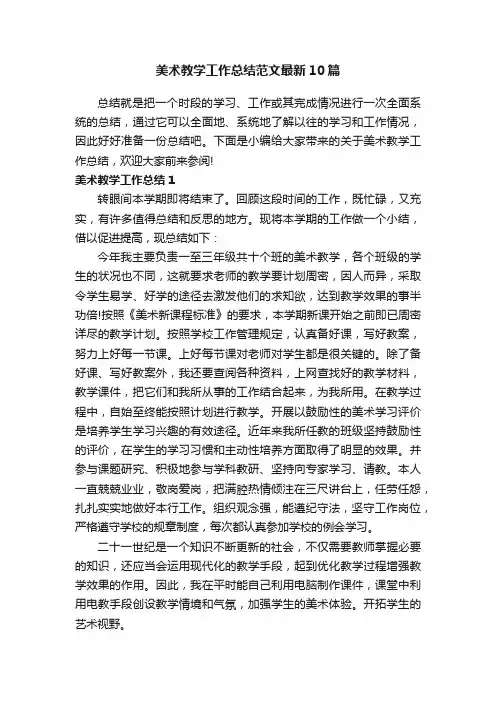 美术教学工作总结范文最新10篇

总结就是把一个时段的学习、工作或其完成情况进行一次全面系统的总结，通过它可以全面地、系统地了解以往的学习和工作情况，因此好好准备一份总结吧。下面是小编给大家带来的关于美术教学工作总结，欢迎大家前来参阅!

美术教学工作总结1

转眼间本学期即将结束了。回顾这段时间的工作，既忙碌，又充实，有许多值得总结和反思的地方。现将本学期的工作做一个小结，借以促进提高，现总结如下：

今年我主要负责一至三年级共十个班的美术教学，各个班级的学生的状况也不同，这就要求老师的教学要计划周密，因人而异，采取令学生易学、好学的途径去激发他们的求知欲，达到教学效果的事半功倍!按照《美术新课程标准》的要求，本学期新课开始之前即已周密详尽的教学计划。按照学校工作管理规定，认真备好课，写好教案，努力上好每一节课。上好每节课对老师对学生都是很关键的。除了备好课、写好教案外，我还要查阅各种资料，上网查找好的教学材料，教学课件，把它们和我所从事的工作结合起来，为我所用。在教学过程中，自始至终能按照计划进行教学。开展以鼓励性的美术学习评价是培养学生学习兴趣的有效途径。近年来我所任教的班级坚持鼓励性的评价，在学生的学习习惯和主动性培养方面取得了明显的效果。并参与课题研究、积极地参与学科教研、坚持向专家学习、请教。本人一直兢兢业业，敬岗爱岗，把满腔热情倾注在三尺讲台上，任劳任怨，扎扎实实地做好本行工作。组织观念强，能遵纪守法，坚守工作岗位，严格遵守学校的规章制度，每次都认真参加学校的例会学习。

二十一世纪是一个知识不断更新的社会，不仅需要教师掌握必要的知识，还应当会运用现代化的教学手段，起到优化教学过程增强教学效果的作用。因此，我在平时能自己利用电脑制作课件，课堂中利用电教手段创设教学情境和气氛，加强学生的美术体验。开拓学生的艺术视野。